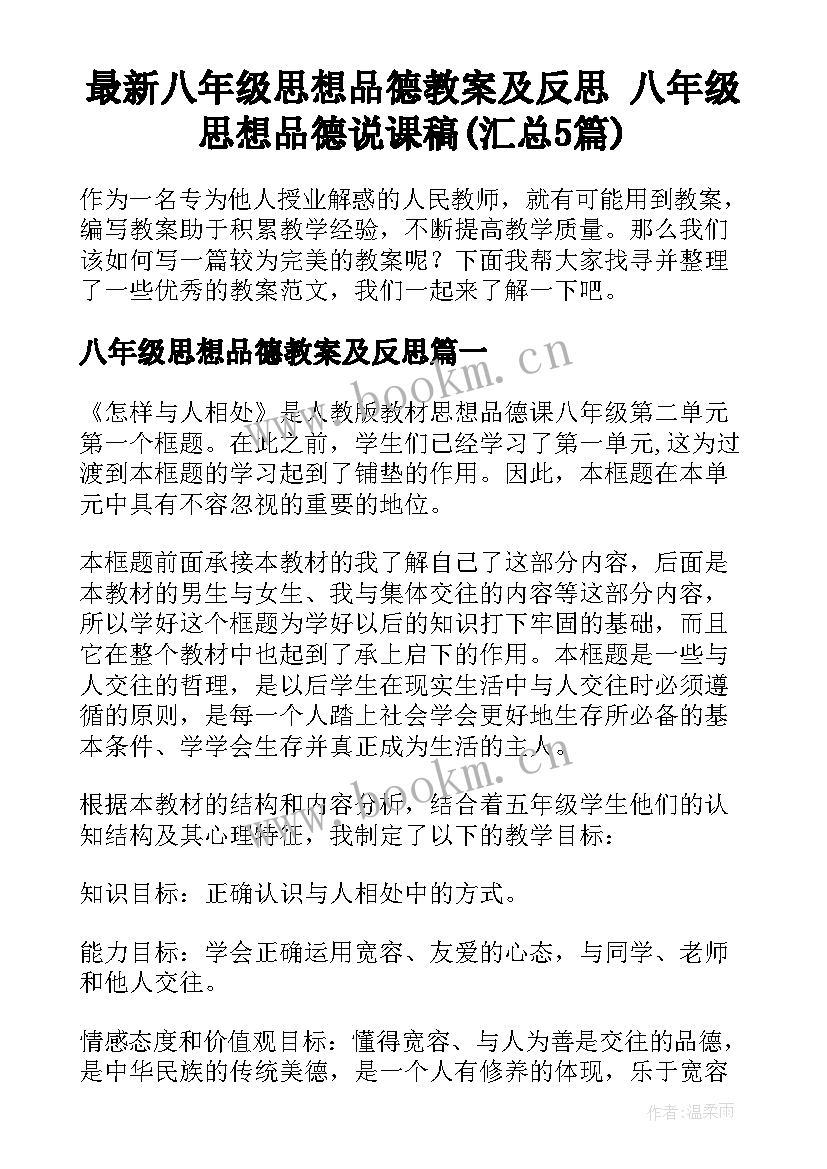 最新八年级思想品德教案及反思 八年级思想品德说课稿(汇总5篇)

作为一名专为他人授业解惑的人民教师，就有可能用到教案，编写教案助于积累教学经验，不断提高教学质量。那么我们该如何写一篇较为完美的教案呢？下面我帮大家找寻并整理了一些优秀的教案范文，我们一起来了解一下吧。

八年级思想品德教案及反思篇一

www.bookm.cn

《怎样与人相处》是人教版教材思想品德课八年级第二单元第一个框题。在此之前，学生们已经学习了第一单元,这为过渡到本框题的学习起到了铺垫的作用。因此，本框题在本单元中具有不容忽视的重要的地位。

本框题前面承接本教材的我了解自己了这部分内容，后面是本教材的男生与女生、我与集体交往的内容等这部分内容，所以学好这个框题为学好以后的知识打下牢固的基础，而且它在整个教材中也起到了承上启下的作用。本框题是一些与人交往的哲理，是以后学生在现实生活中与人交往时必须遵循的原则，是每一个人踏上社会学会更好地生存所必备的基本条件、学学会生存并真正成为生活的主人。

www.bookm.cn

根据本教材的结构和内容分析，结合着五年级学生他们的认知结构及其心理特征，我制定了以下的教学目标：

知识目标：正确认识与人相处中的方式。

能力目标：学会正确运用宽容、友爱的心态，与同学、老师和他人交往。

情感态度和价值观目标：懂得宽容、与人为善是交往的品德，是中华民族的传统美德，是一个人有修养的体现，乐于宽容

作者：温柔雨